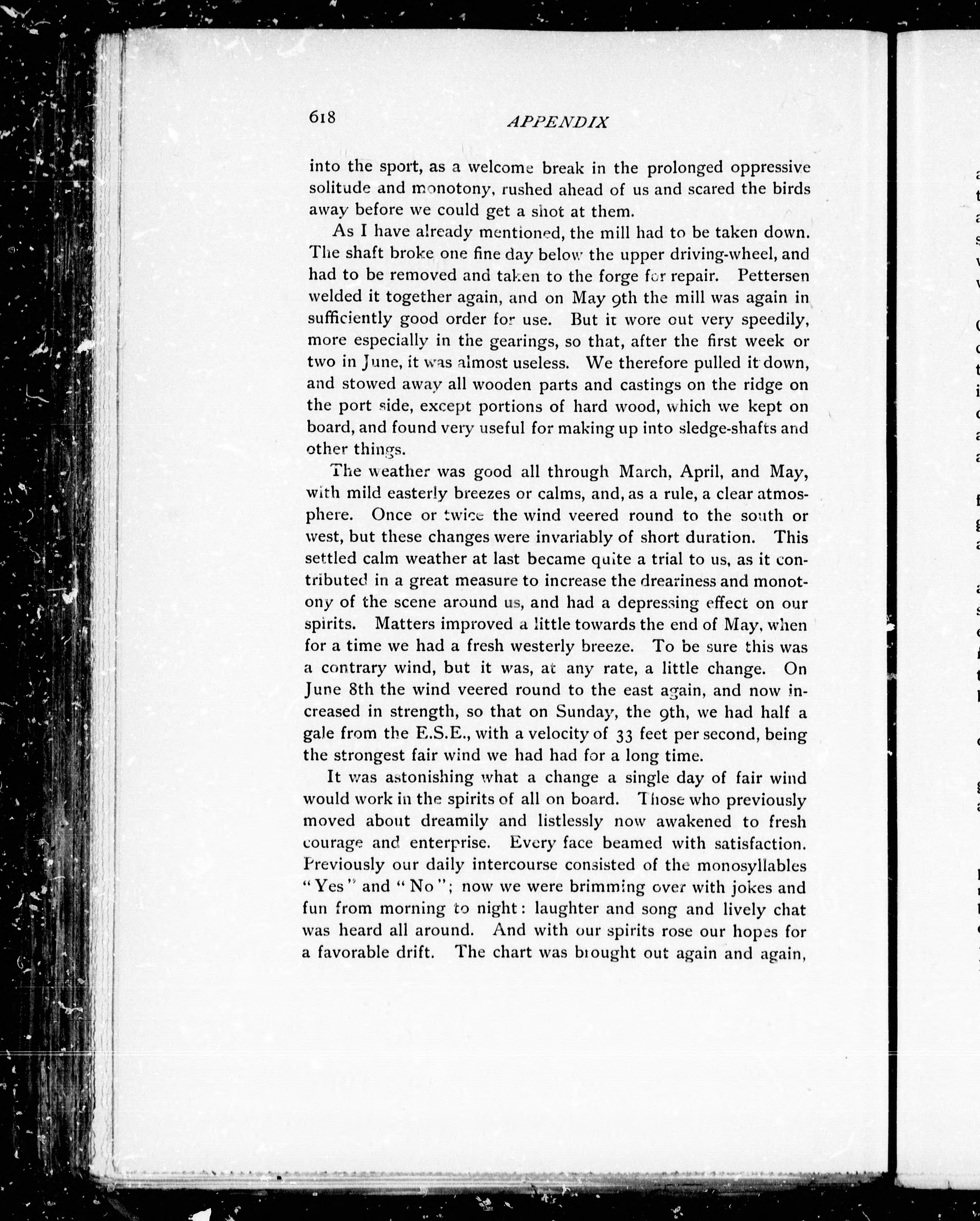 618

APPENDIX

into the sport, as a welcome break in the prolonged oppressive solitude and monotony, rushed ahead of us and scared the birds away before we could get a shot at them.

As I have already mentioned, the mill had to be taken down. The shaft broke one fine day below the upper driving-wheel, and had to be removed and taken to the forge for repair. Pettersen welded it together again, and on May 9th the mill was again in sufficiently good order for use. But it wore out very speedily, more especially in the gearings, so that, after the first week or two in June, it was almost useless. We therefore pulled it down, and stowed away all wooden parts and castings on the ridge on the port side, except portions of hard wood, which we kept on board, and found very useful for making up into sledge-shafts and other things.

The weather was good all through March, April, and May, with mild easterly breezes or calms, and, as a rule, a clear atmosphere. Once or twice the wind veered round to the south or west, but these changes were invariably of short duration. This settled calm weather at last became quite a trial to us, as it contributed in a great measure to increase the dreariness and monotony of the scene around us, and had a depressing effect on our spirits. Matters improved a little towards the end of May, when for a time we had a fresh westerly breeze. To be sure this was a contrary wind, but it was, at any rate, a little change. On June 8th the wind veered round to the east again, and now increased in strength, so that on Sunday, the 9th, we had half a gale from the E.S.E., with a velocity of 33 feet per second, being the strongest fair wind we had had for a long time.

It was astonishing what a change a single day of fair wind would work in the spirits of all on board. Those who previously moved about dreamily and listlessly now awakened to fresh courage and enterprise. Every face beamed with satisfaction. Previously our daily intercourse consisted of the monosyllables "Yes" and "No"; now we were brimming over with jokes and fun from morning to night: laughter and song and lively chat was heard all around. And with our spirits rose our hopes for a favorable drift. The chart was brought out again and again,